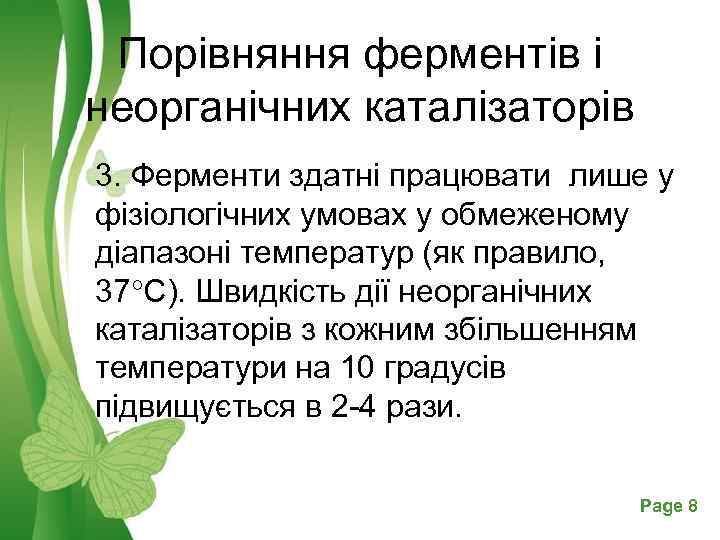 Порівняння ферментів і неорганічних каталізаторів

3. Ферменти здатні працювати лише у фізіологічних умовах у обмеженому діапазоні температур (як правило, 37°С). Швидкість дії неорганічних каталізаторів з кожним збільшенням температури на 10 градусів підвищується в 2-4 рази.

Page 8